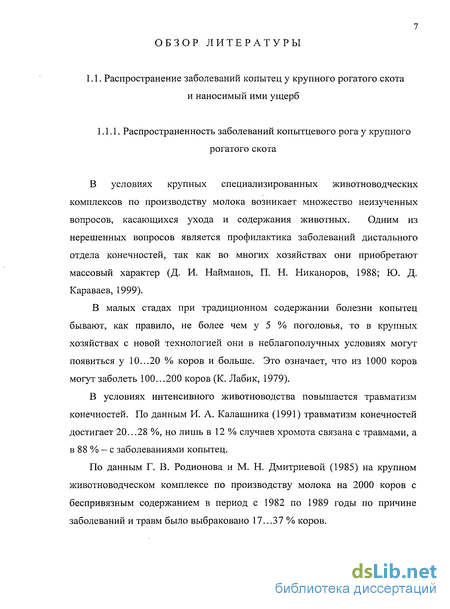 7

ОБЗОР ЛИТЕРАТУРЫ

1.1. Распространение заболеваний копытец у крупного рогатого скота и наносимый ими ущерб

1.1.1. Распространенность заболеваний копытцевого рога у крупного рогатого скота

В условиях крупных специализированных животноводческих комплексов по производству молока возникает множество неизученных вопросов, касающихся ухода и содержания животных. Одним из нерешенных вопросов является профилактика заболеваний дистального отдела конечностей, так как во многих хозяйствах они приобретают массовый характер (Д. И. Найманов, П. Н. Никаноров, 1988; Ю. Д. Караваев, 1999).

В малых стадах при традиционном содержании болезни копытец бывают, как правило, не более чем у 5 % поголовья, то в крупных хозяйствах с новой технологией они в неблагополучных условиях могут появиться у 10…20 % коров и больше. Это означает, что из 1000 коров могут заболеть 100…200 коров (К. Лабик, 1979).

В условиях интенсивного животноводства повышается травматизм конечностей. По данным И. А. Калашника (1991) травматизм конечностей достигает 20…28 %, но лишь в 12 % случаев хромота связана с травмами, а в 88 % – с заболеваниями копытец.

По данным Г. В. Родионова и М. Н. Дмитриевой (1985) на крупном животноводческом комплексе по производству молока на 2000 коров с беспривязным содержанием в период с 1982 по 1989 годы по причине заболеваний и травм было выбраковано 17…37 % коров.

dsLib.net
библиотека диссертаций